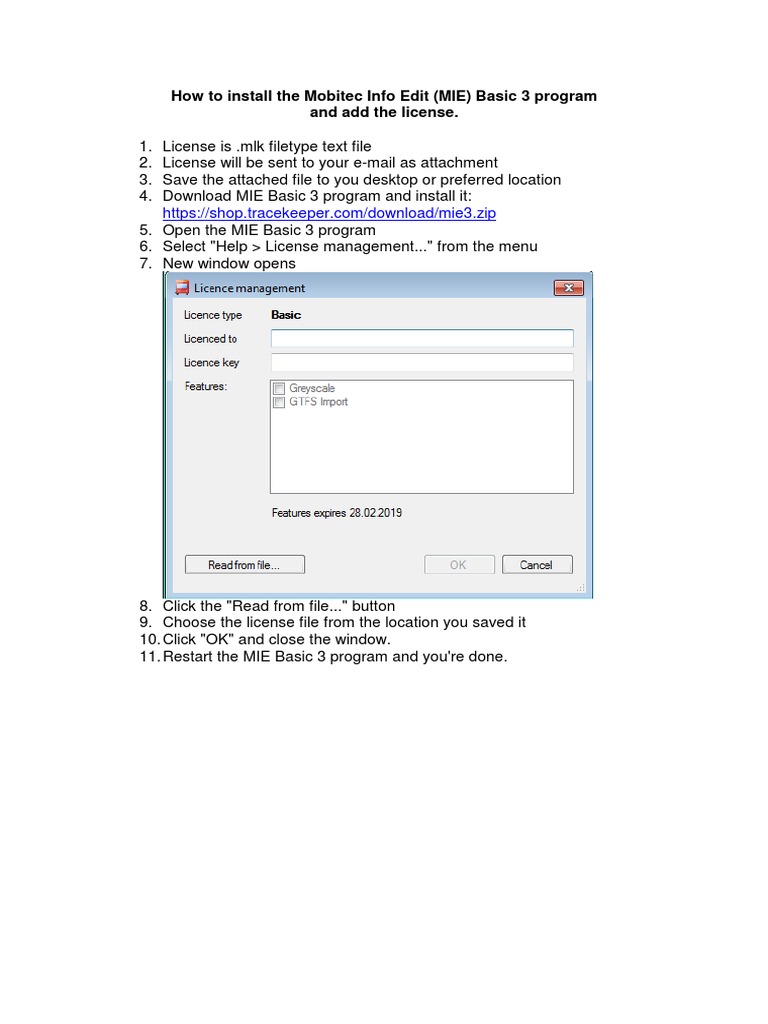 How to install the Mobitec Info Edit (MIE) Basic 3 program and add the license.

1. License is .mlk filetype text file
2. License will be sent to your e-mail as attachment
3. Save the attached file to you desktop or preferred location
4. Download MIE Basic 3 program and install it: https://shop.tracekeeper.com/download/mie3.zip
5. Open the MIE Basic 3 program
6. Select "Help > License management..." from the menu
7. New window opens

Licence management

Licence type Basic
Licenced to
Licence key
Features:
Greyscale
GTFS Import

Features expires 28.02.2019

Read from file...
OK
Cancel

8. Click the "Read from file..." button
9. Choose the license file from the location you saved it
10. Click "OK" and close the window.
11. Restart the MIE Basic 3 program and you're done.